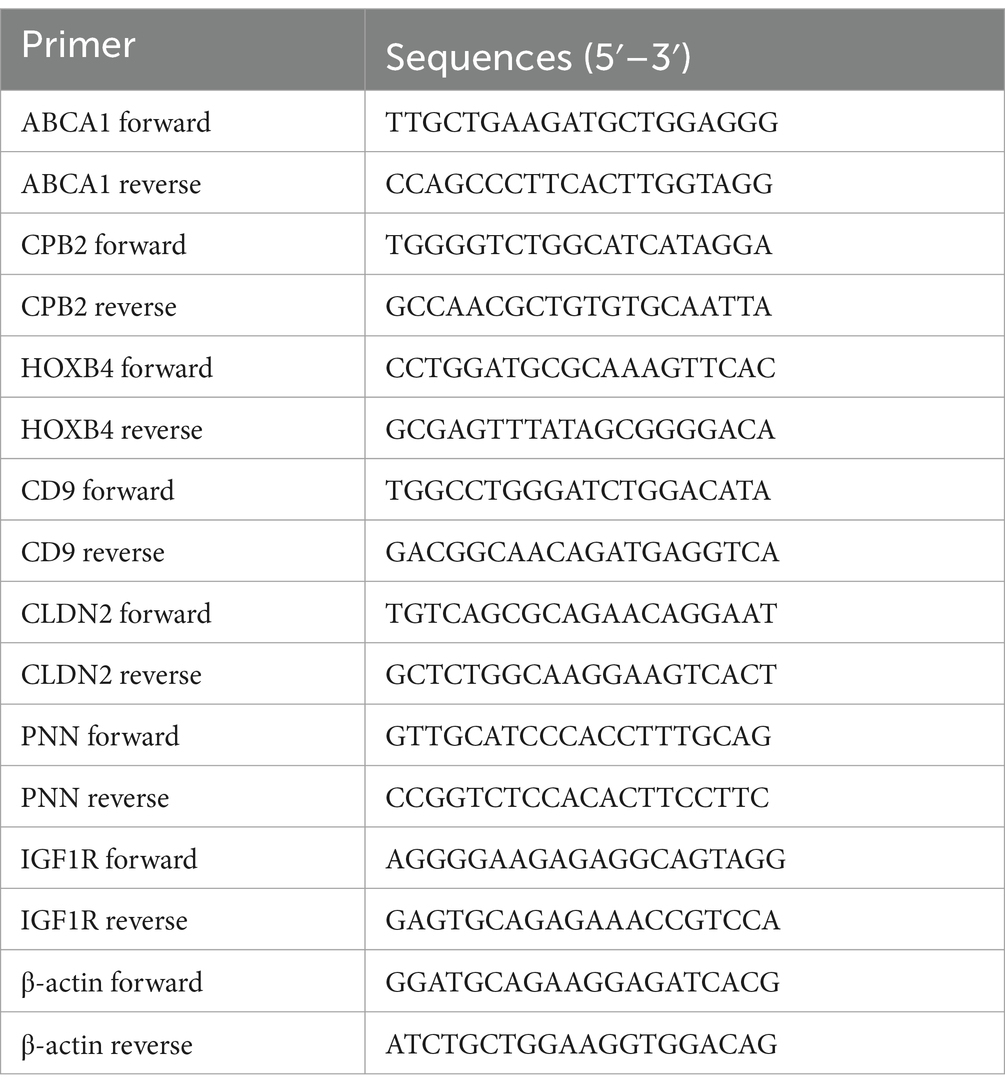 | Primer | Sequences (5′–3′) |
|---|---|
| ABCA1 forward | TTGCTGAAGATGCTGGAGGG |
| ABCA1 reverse | CCAGCCCTTCACTTGGTAGG |
| CPB2 forward | TGGGGTCTGGCATCATAGGA |
| CPB2 reverse | GCCAACGCTGTGTGCAATTA |
| HOXB4 forward | CCTGGATGCGCAAAGTTCAC |
| HOXB4 reverse | GCGAGTTTATAGCGGGGACA |
| CD9 forward | TGGCCTGGGATCTGGACATA |
| CD9 reverse | GACGGCAACAGATGAGGTCA |
| CLDN2 forward | TGTCAGCGCAGAACAGGAAT |
| CLDN2 reverse | GCTCTGGCAAGGAAGTCACT |
| PNN forward | GTTGCATCCCACCTTTGCAG |
| PNN reverse | CCGGTCTCCACACTTCCTTC |
| IGF1R forward | AGGGGAAGAGAGGCAGTAGG |
| IGF1R reverse | GAGTGCAGAGAAACCGTCCA |
| β-actin forward | GGATGCAGAAGGAGATCACG |
| β-actin reverse | ATCTGCTGGAAGGTGGACAG |